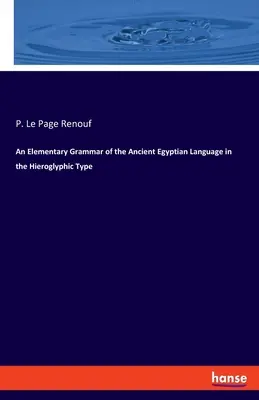 P. Le Page Renouf

An Elementary Grammar of the Ancient Egyptian Language in the Hieroglyphic Type

hanse